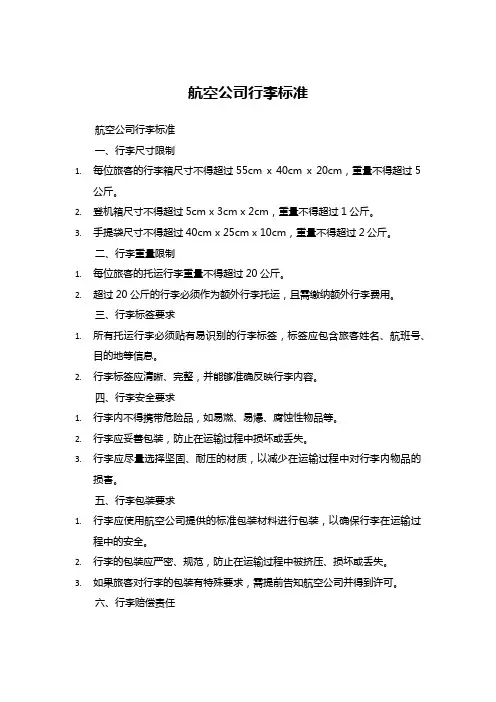 航空公司行李标准

航空公司行李标准

一、行李尺寸限制

1. 每位旅客的行李箱尺寸不得超过 55cm x 40cm x 20cm，重量不得超过 5 公斤。

2. 登机箱尺寸不得超过 5cm x 3cm x 2cm，重量不得超过 1 公斤。

3. 手提袋尺寸不得超过 40cm x 25cm x 10cm，重量不得超过 2 公斤。

二、行李重量限制

1. 每位旅客的托运行李重量不得超过 20 公斤。

2. 超过 20 公斤的行李必须作为额外行李托运，且需缴纳额外行李费用。

三、行李标签要求

1. 所有托运行李必须贴有易识别的行李标签，标签应包含旅客姓名、航班号、目的地等信息。

2. 行李标签应清晰、完整，并能够准确反映行李内容。

四、行李安全要求

1. 行李内不得携带危险品，如易燃、易爆、腐蚀性物品等。

2. 行李应妥善包装，防止在运输过程中损坏或丢失。

3. 行李应尽量选择坚固、耐压的材质，以减少在运输过程中对行李内物品的损害。

五、行李包装要求

1. 行李应使用航空公司提供的标准包装材料进行包装，以确保行李在运输过程中的安全。

2. 行李的包装应严密、规范，防止在运输过程中被挤压、损坏或丢失。

3. 如果旅客对行李的包装有特殊要求，需提前告知航空公司并得到许可。

六、行李赔偿责任